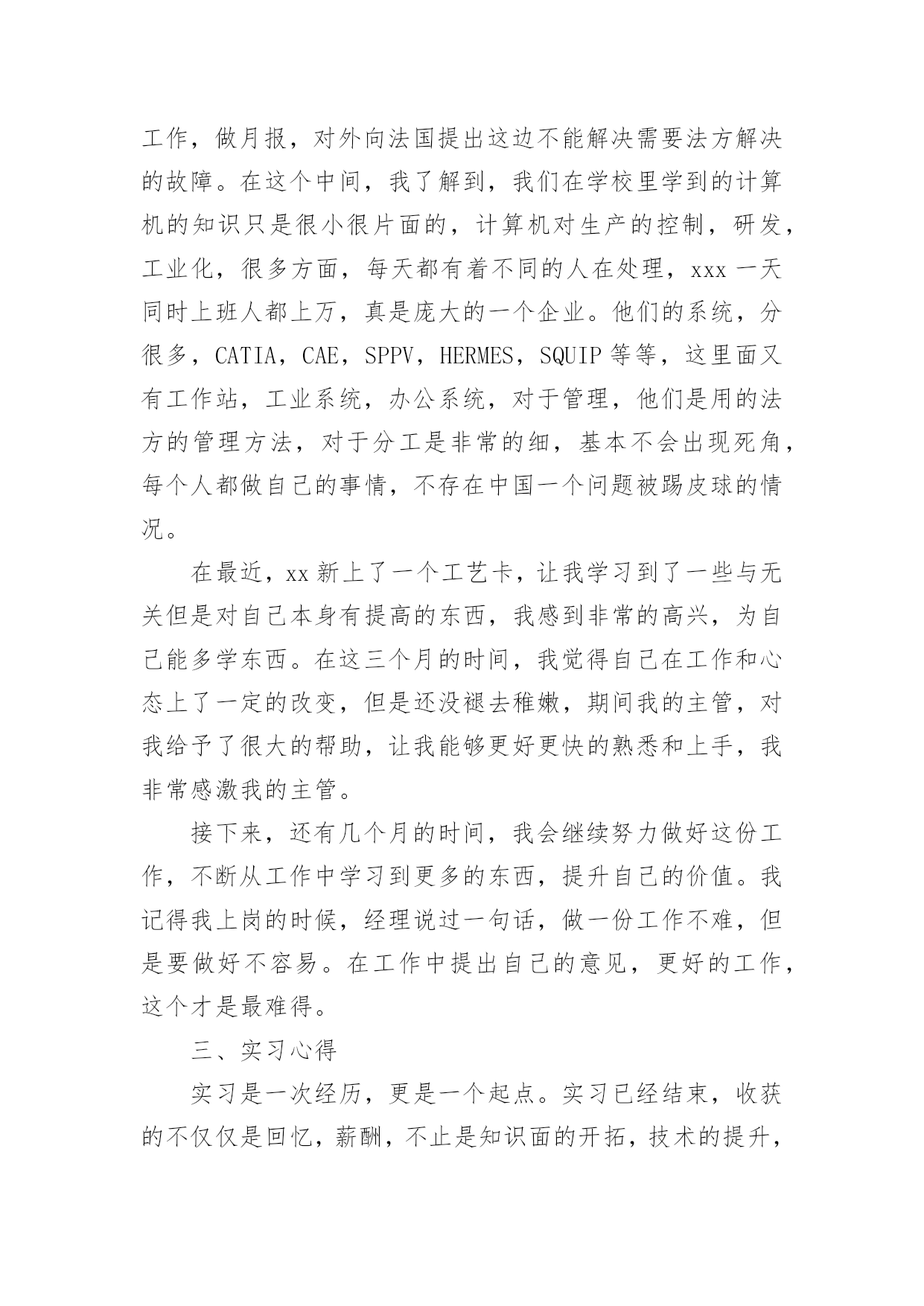 工作，做月报，对外向法国提出这边不能解决需要法方解决的故障。在这个中间，我了解到，我们在学校里学到的计算机的知识只是很小很片面的，计算机对生产的控制，研发，工业化，很多方面，每天都有着不同的人在处理，xxx 一天同时上班人都上万，真是庞大的一个企业。他们的系统，分很多，CATIA，CAE，SPPV，HERMES，SQUIP 等等，这里面又有工作站，工业系统，办公系统，对于管理，他们是用的法方的管理方法，对于分工是非常的细，基本不会出现死角，每个人都做自己的事情，不存在中国一个问题被踢皮球的情况。

在最近，xx 新上了一个工艺卡，让我学习到了一些与无关但是对自己本身有提高的东西，我感到非常的高兴，为自己能多学东西。在这三个月的时间，我觉得自己在工作和心态上了一定的改变，但是还没褪去稚嫩，期间我的主管，对我给予了很大的帮助，让我能够更好更快的熟悉和上手，我非常感激我的主管。

接下来，还有几个月的时间，我会继续努力做好这份工作，不断从工作中学习到更多的东西，提升自己的价值。我记得我上岗的时候，经理说过一句话，做一份工作不难，但是要做好不容易。在工作中提出自己的意见，更好的工作，这个才是最难得。

三、实习心得

实习是一次经历，更是一个起点。实习已经结束，收获的不仅仅是回忆，薪酬，不止是知识面的开拓，技术的提升，